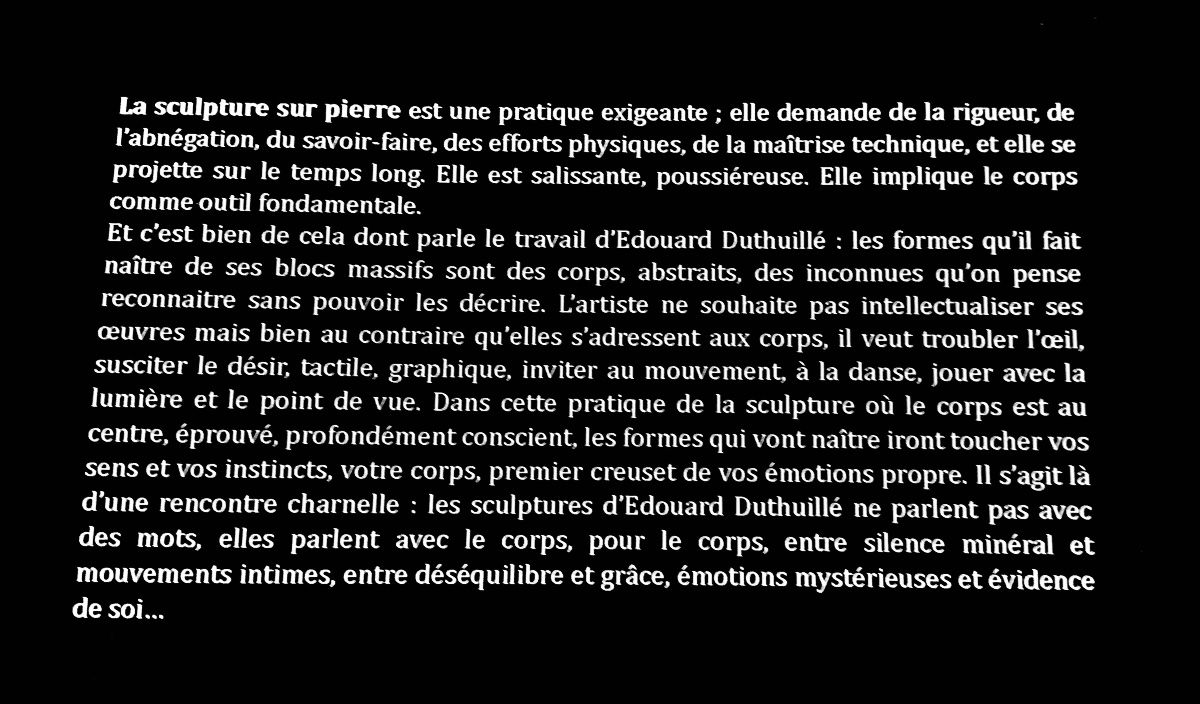 La sculpture sur pierre est une pratique exigeante ; elle demande de la rigueur, de l'abnégation, du savoir-faire, des efforts physiques, de la maîtrise technique, et elle se projette sur le temps long. Elle est salissante, poussiéreuse. Elle implique le corps comme outil fondamentale.
Et c'est bien de cela dont parle le travail d'Edouard Duthuillé : les formes qu'il fait naître de ses blocs massifs sont des corps, abstraits, des inconnues qu'on pense reconnaitre sans pouvoir les décrire. L'artiste ne souhaite pas intellectualiser ses œuvres mais bien au contraire qu'elles s'adressent aux corps, il veut troubler l'œil, susciter le désir, tactile, graphique, inviter au mouvement, à la danse, jouer avec la lumière et le point de vue. Dans cette pratique de la sculpture où le corps est au centre, éprouvé, profondément conscient, les formes qui vont naître iront toucher vos sens et vos instincts, votre corps, premier creuset de vos émotions propre. Il s'agit là d'une rencontre charnelle : les sculptures d'Edouard Duthuillé ne parlent pas avec des mots, elles parlent avec le corps, pour le corps, entre silence minéral et mouvements intimes, entre déséquilibre et grâce, émotions mystérieuses et évidence de soi...